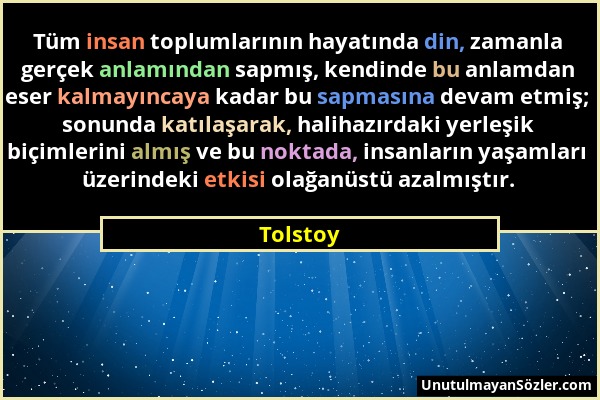 Tüm insan toplumlarının hayatında din, zamanla gerçek anlamından sapmış, kendinde bu anlamdan eser kalmayıncaya kadar bu sapmasına devam etmiş; sonunda katılaşarak, halihazırdaki yerleşik biçimlerini almış ve bu noktada, insanların yaşamları üzerindeki etkisi olağanüstü azalmıştır.

Tolstoy

UnutulmayanSözler.com